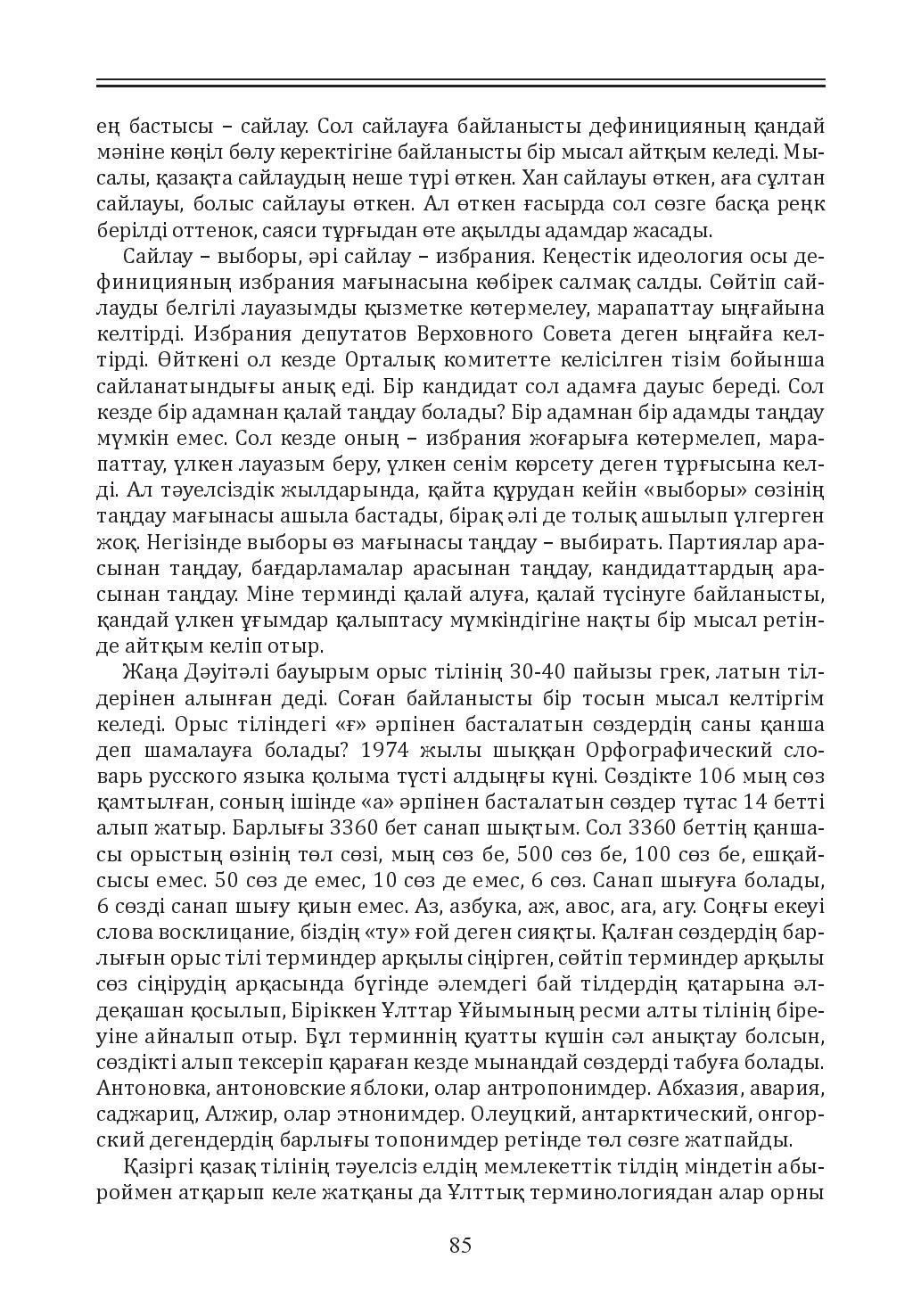 ең бастысы – сайлау. Сол сайлауға байланысты дефиницияның қандай мәніне көңіл бөлу керектігіне байланысты бір мысал айтқым келеді. Мысалы, қазақта сайлаудың неше түрі өткен. Хан сайлауы өткен, аға сұлтан сайлауы, болыс сайлауы өткен. Ал өткен ғасырда сол сөзге басқа реңк берілді оттенок, саяси тұрғыдан өте ақылды адамдар жасады.

Сайлау – выборы, әрі сайлау – избрания. Кеңестік идеология осы дефиницияның избрания мағынасына көбірек салмақ салды. Сөйтіп сайлауды белгілі лауазымды қызметке көтермелеу, марапаттау ыңғайына келтірді. Избрания депутатов Верховного Совета деген ыңғайға келтірді. Өйткені ол кезде Орталық комитетте келісілген тізім бойынша сайланатындығы анық еді. Бір кандидат сол адамға дауыс береді. Сол кезде бір адамнан қалай таңдау болады? Бір адамнан бір адамды таңдау мүмкін емес. Сол кезде оның – избрания жоғарыға көтермелеп, марапаттау, үлкен лауазым беру, үлкен сенім көрсету деген тұрғысына келді. Ал тәуелсіздік жылдарында, қайта құрудан кейін «выборы» сөзінің таңдау мағынасы ашыла бастады, бірақ әлі де толық ашылып үлгерген жоқ. Негізінде выборы өз мағынасы таңдау – выбирать. Партиялар арасынан таңдау, бағдарламалар арасынан таңдау, кандидаттардың арасынан таңдау. Міне терминді қалай алуға, қалай түсінуге байланысты, қандай үлкен ұғымдар қалыптасу мүмкіндігіне нақты бір мысал ретінде айтқым келіп отыр.

Жаңа Дәуітәлі бауырым орыс тілінің 30-40 пайызы грек, латын тілдерінен алынған деді. Соған байланысты бір тосын мысал келтіргім келеді. Орыс тіліндегі «ғ» әрпінен басталатын сөздердің саны қанша деп шамалауға болады? 1974 жылы шыққан Орфографический словарь русского языка қолыма түсті алдыңғы күні. Сөздікте 106 мың сөз қамтылған, соның ішінде «а» әрпінен басталатын сөздер тұтас 14 бетті алып жатыр. Барлығы 3360 бет санап шықтым. Сол 3360 беттің қаншасы орыстың өзінің төл сөзі, мың сөз бе, 500 сөз бе, 100 сөз бе, ешқайсысы емес. 50 сөз де емес, 10 сөз де емес, 6 сөз. Санап шығуға болады, 6 сөзді санап шығу қиын емес. Аз, азбука, аж, авос, ага, агу. Соңғы екеуі слова восклицание, біздің «ту» ғой деген сияқты. Қалған сөздердің барлығын орыс тілі терминдер арқылы сіңірген, сөйтіп терминдер арқылы сөз сіңірудің арқасында бүгінде әлемдегі бай тілдердің қатарына әлдеқашан қосылып, Біріккен Ұлттар Ұйымының ресми алты тілінің біреуіне айналып отыр. Бұл терминнің қуатты күшін сәл анықтау болсын, сөздікті алып тексеріп қараған кезде мынандай сөздерді табуға болады. Антоновка, антоновские яблоки, олар антропонимдер. Абхазия, авария, саджариц, Алжир, олар этнонимдер. Олеуцкий, антарктический, онгорский дегендердің барлығы топонимдер ретінде төл сөзге жатпайды.

Қазіргі қазақ тілінің тәуелсіз елдің мемлекеттік тілдің міндетін абыроймен атқарып келе жатқаны да Ұлттық терминологиядан алар орны

85